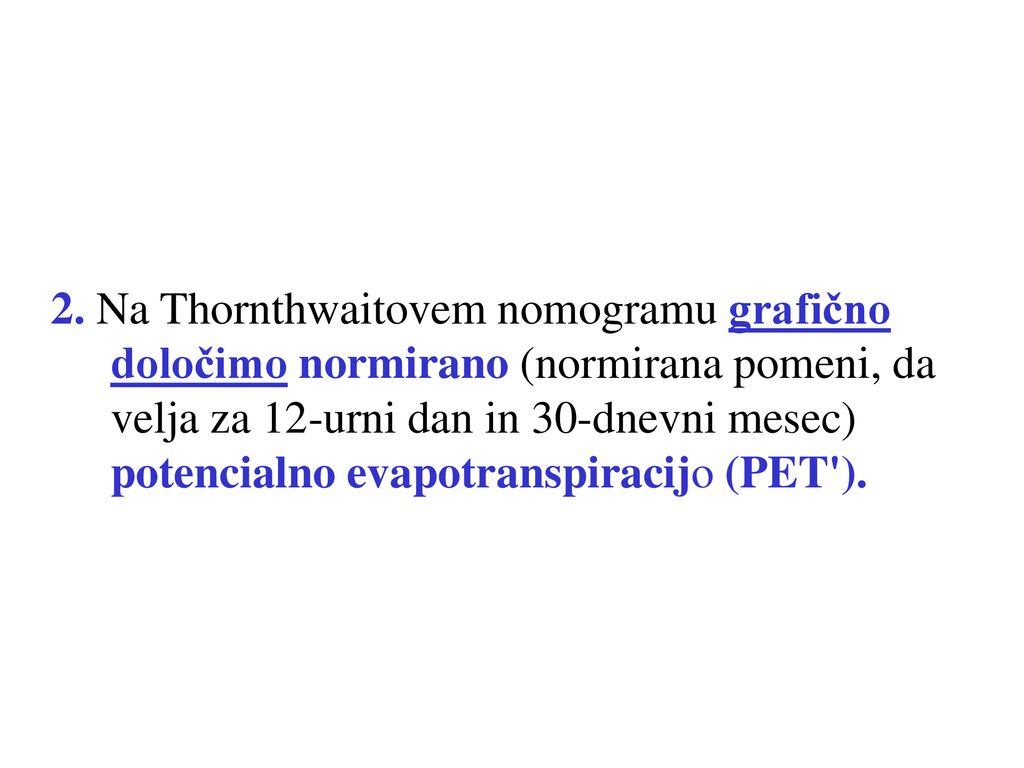 2. Na Thornthwaitovem nomogramu grafično določimo normirano (normirana pomeni, da velja za 12-urni dan in 30-dnevni mesec) potencialno evapotranspiracijo (PET').